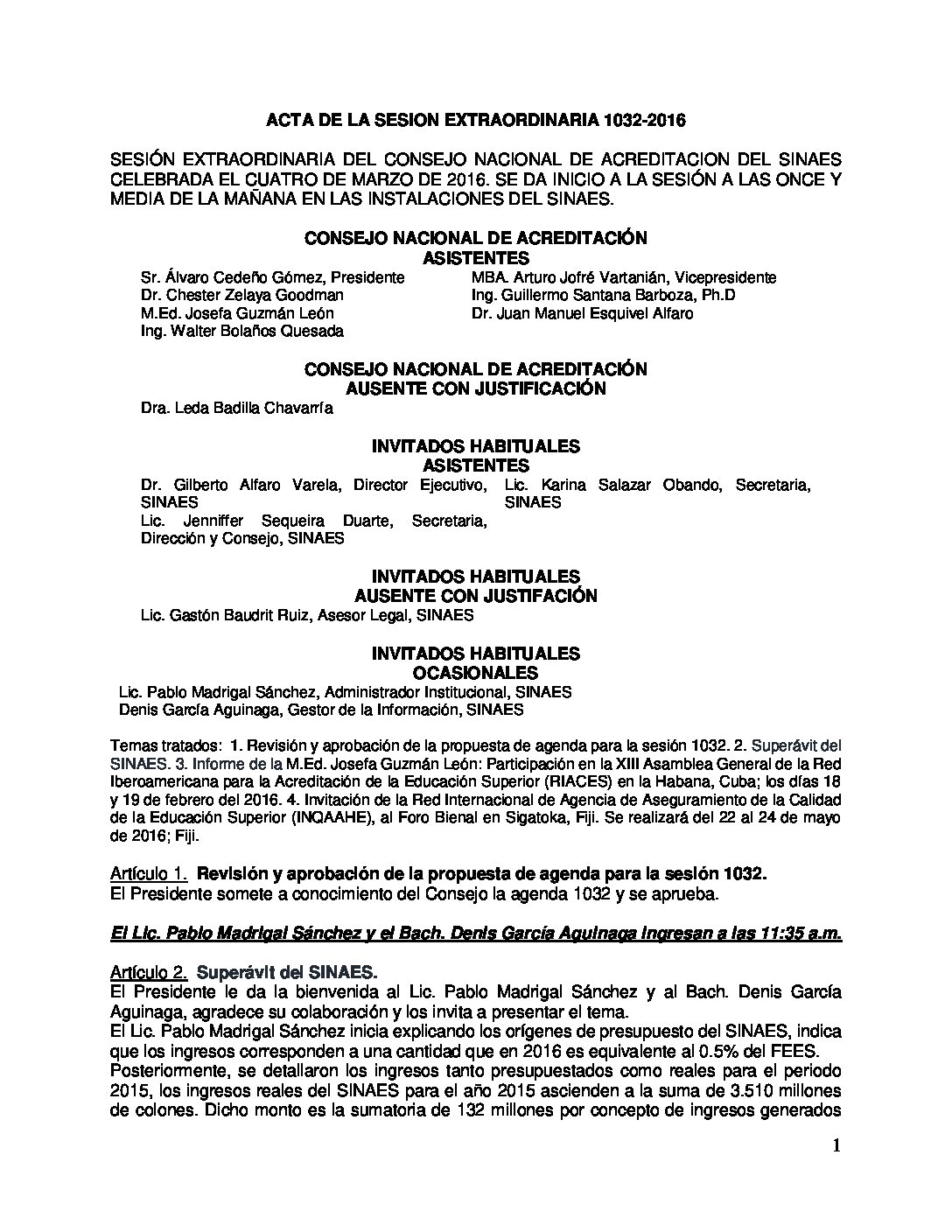 ACTA DE LA SESION EXTRAORDINARIA 1032-2016

SESIÓN EXTRAORDINARIA DEL CONSEJO NACIONAL DE ACREDITACION DEL SINAES CELEBRADA EL CUATRO DE MARZO DE 2016. SE DA INICIO A LA SESIÓN A LAS ONCE Y MEDIA DE LA MAÑANA EN LAS INSTALACIONES DEL SINAES.

CONSEJO NACIONAL DE ACREDITACIÓN
ASISTENTES

Sr. Álvaro Cedeño Gómez, Presidente
Dr. Chester Zelaya Goodman
M.Ed. Josefa Guzmán León
Ing. Walter Bolaños Quesada

MBA. Arturo Jofré Vartanián, Vicepresidente
Ing. Guillermo Santana Barboza, Ph.D
Dr. Juan Manuel Esquivel Alfaro

CONSEJO NACIONAL DE ACREDITACIÓN
AUSENTE CON JUSTIFICACIÓN

Dra. Leda Badilla Chavarría

INVITADOS HABITUALES
ASISTENTES

Dr. Gilberto Alfaro Varela, Director Ejecutivo, SINAES
Lic. Jenniffer Sequeira Duarte, Secretaria, Dirección y Consejo, SINAES

Lic. Karina Salazar Obando, Secretaria, SINAES

INVITADOS HABITUALES
AUSENTE CON JUSTIFACIÓN

Lic. Gastón Baudrit Ruiz, Asesor Legal, SINAES

INVITADOS HABITUALES
OCASIONALES

Lic. Pablo Madrigal Sánchez, Administrador Institucional, SINAES
Denis García Aguinaga, Gestor de la Información, SINAES

Temas tratados: 1. Revisión y aprobación de la propuesta de agenda para la sesión 1032. 2. Superávit del SINAES. 3. Informe de la M.Ed. Josefa Guzmán León: Participación en la XIII Asamblea General de la Red Iberoamericana para la Acreditación de la Educación Superior (RIACES) en la Habana, Cuba; los días 18 y 19 de febrero del 2016. 4. Invitación de la Red Internacional de Agencia de Aseguramiento de la Calidad de la Educación Superior (INQAAHE), al Foro Bienal en Sigatoka, Fiji. Se realizará del 22 al 24 de mayo de 2016; Fiji.

Artículo 1. Revisión y aprobación de la propuesta de agenda para la sesión 1032.
El Presidente somete a conocimiento del Consejo la agenda 1032 y se aprueba.

El Lic. Pablo Madrigal Sánchez y el Bach. Denis García Aguinaga ingresan a las 11:35 a.m.

Artículo 2. Superávit del SINAES.
El Presidente le da la bienvenida al Lic. Pablo Madrigal Sánchez y al Bach. Denis García Aguinaga, agradece su colaboración y los invita a presentar el tema.
El Lic. Pablo Madrigal Sánchez inicia explicando los orígenes de presupuesto del SINAES, indica que los ingresos corresponden a una cantidad que en 2016 es equivalente al 0.5% del FEES.
Posteriormente, se detallaron los ingresos tanto presupuestados como reales para el periodo 2015, los ingresos reales del SINAES para el año 2015 ascienden a la suma de 3.510 millones de colones. Dicho monto es la sumatoria de 132 millones por concepto de ingresos generados

1